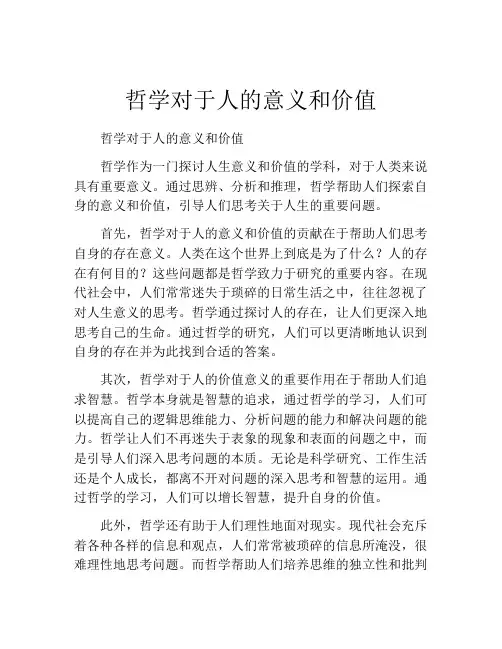 哲学对于人的意义和价值

哲学对于人的意义和价值

哲学作为一门探讨人生意义和价值的学科，对于人类来说具有重要意义。通过思辨、分析和推理，哲学帮助人们探索自身的意义和价值，引导人们思考关于人生的重要问题。

首先，哲学对于人的意义和价值的贡献在于帮助人们思考自身的存在意义。人类在这个世界上到底是为了什么？人的存在有何目的？这些问题都是哲学致力于研究的重要内容。在现代社会中，人们常常迷失于琐碎的日常生活之中，往往忽视了对人生意义的思考。哲学通过探讨人的存在，让人们更深入地思考自己的生命。通过哲学的研究，人们可以更清晰地认识到自身的存在并为此找到合适的答案。

其次，哲学对于人的价值意义的重要作用在于帮助人们追求智慧。哲学本身就是智慧的追求，通过哲学的学习，人们可以提高自己的逻辑思维能力、分析问题的能力和解决问题的能力。哲学让人们不再迷失于表象的现象和表面的问题之中，而是引导人们深入思考问题的本质。无论是科学研究、工作生活还是个人成长，都离不开对问题的深入思考和智慧的运用。通过哲学的学习，人们可以增长智慧，提升自身的价值。

此外，哲学还有助于人们理性地面对现实。现代社会充斥着各种各样的信息和观点，人们常常被琐碎的信息所淹没，很难理性地思考问题。而哲学帮助人们培养思维的独立性和批判